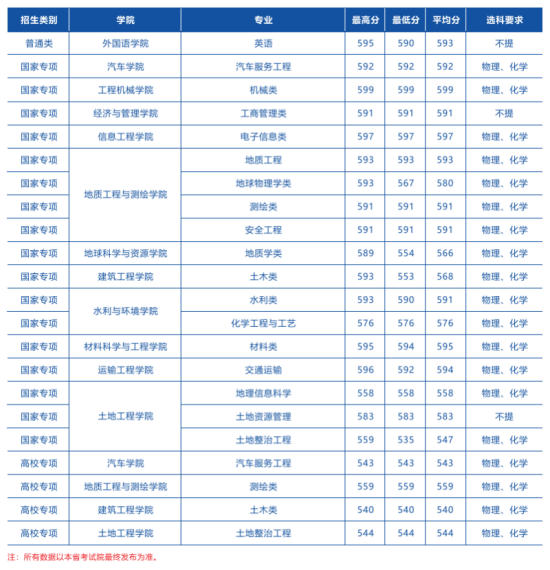 | 招生类别 | 学院 | 专业 | 最高分 | 最低分 | 平均分 | 选科要求 |
|---|---|---|---|---|---|---|
| 普通类 | 外国语学院 | 英语 | 595 | 590 | 593 | 不提 |
| 国家专项 | 汽车学院 | 汽车服务工程 | 592 | 592 | 592 | 物理、化学 |
| 国家专项 | 工程机械学院 | 机械类 | 599 | 599 | 599 | 物理、化学 |
| 国家专项 | 经济与管理学院 | 工商管理类 | 591 | 591 | 591 | 不提 |
| 国家专项 | 信息工程学院 | 电子信息类 | 597 | 597 | 597 | 物理、化学 |
| 国家专项 | 地质工程与测绘学院 | 地质工程 | 593 | 593 | 593 | 物理、化学 |
| 国家专项 | 地质工程与测绘学院 | 地球物理学类 | 593 | 567 | 580 | 物理、化学 |
| 国家专项 | 地质工程与测绘学院 | 测绘类 | 591 | 591 | 591 | 物理、化学 |
| 国家专项 | 地质工程与测绘学院 | 安全工程 | 591 | 591 | 591 | 物理、化学 |
| 国家专项 | 地球科学与资源学院 | 地质学类 | 589 | 554 | 566 | 物理、化学 |
| 国家专项 | 建筑工程学院 | 土木类 | 593 | 553 | 568 | 物理、化学 |
| 国家专项 | 水利与环境学院 | 水利类 | 593 | 590 | 591 | 物理、化学 |
| 国家专项 | 水利与环境学院 | 化学工程与工艺 | 576 | 576 | 576 | 物理、化学 |
| 国家专项 | 材料科学与工程学院 | 材料类 | 595 | 594 | 595 | 物理、化学 |
| 国家专项 | 运输工程学院 | 交通运输 | 596 | 592 | 594 | 物理、化学 |
| 国家专项 | 土地工程学院 | 地理信息科学 | 558 | 558 | 558 | 物理、化学 |
| 国家专项 | 土地工程学院 | 土地资源管理 | 583 | 583 | 583 | 不提 |
| 国家专项 | 土地工程学院 | 土地整治工程 | 559 | 535 | 547 | 物理、化学 |
| 高校专项 | 汽车学院 | 汽车服务工程 | 543 | 543 | 543 | 物理、化学 |
| 高校专项 | 地质工程与测绘学院 | 测绘类 | 559 | 559 | 559 | 物理、化学 |
| 高校专项 | 建筑工程学院 | 土木类 | 540 | 540 | 540 | 物理、化学 |
| 高校专项 | 土地工程学院 | 土地整治工程 | 544 | 544 | 544 | 物理、化学 |

注：所有数据以本省考试院最终发布为准。